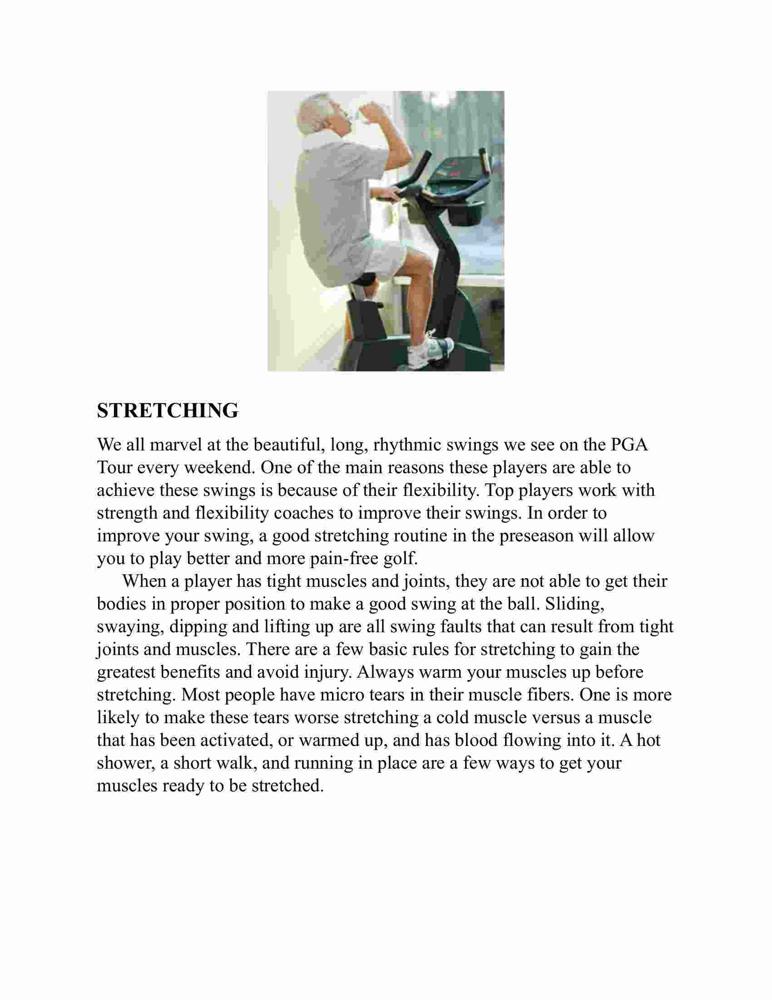 STRETCHING

We all marvel at the beautiful, long, rhythmic swings we see on the PGA Tour every weekend. One of the main reasons these players are able to achieve these swings is because of their flexibility. Top players work with strength and flexibility coaches to improve their swings. In order to improve your swing, a good stretching routine in the preseason will allow you to play better and more pain-free golf.

When a player has tight muscles and joints, they are not able to get their bodies in proper position to make a good swing at the ball. Sliding, swaying, dipping and lifting up are all swing faults that can result from tight joints and muscles. There are a few basic rules for stretching to gain the greatest benefits and avoid injury. Always warm your muscles up before stretching. Most people have micro tears in their muscle fibers. One is more likely to make these tears worse stretching a cold muscle versus a muscle that has been activated, or warmed up, and has blood flowing into it. A hot shower, a short walk, and running in place are a few ways to get your muscles ready to be stretched.